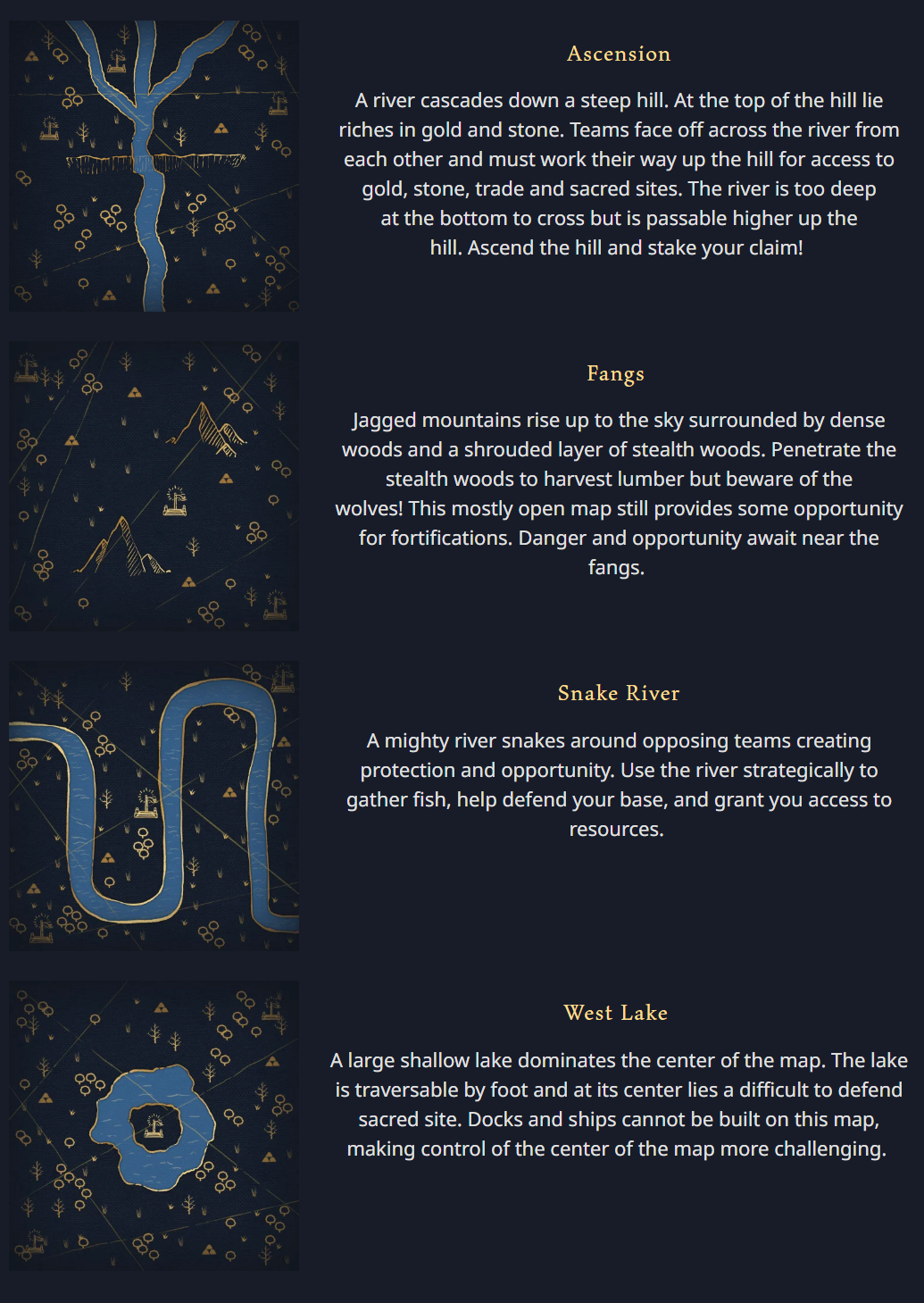 Ascension

A river cascades down a steep hill. At the top of the hill lie riches in gold and stone. Teams face off across the river from each other and must work their way up the hill for access to gold, stone, trade and sacred sites. The river is too deep at the bottom to cross but is passable higher up the hill. Ascend the hill and stake your claim!

Fangs

Jagged mountains rise up to the sky surrounded by dense woods and a shrouded layer of stealth woods. Penetrate the stealth woods to harvest lumber but beware of the wolves! This mostly open map still provides some opportunity for fortifications. Danger and opportunity await near the fangs.

Snake River

A mighty river snakes around opposing teams creating protection and opportunity. Use the river strategically to gather fish, help defend your base, and grant you access to resources.

West Lake

A large shallow lake dominates the center of the map. The lake is traversable by foot and at its center lies a difficult to defend sacred site. Docks and ships cannot be built on this map, making control of the center of the map more challenging.